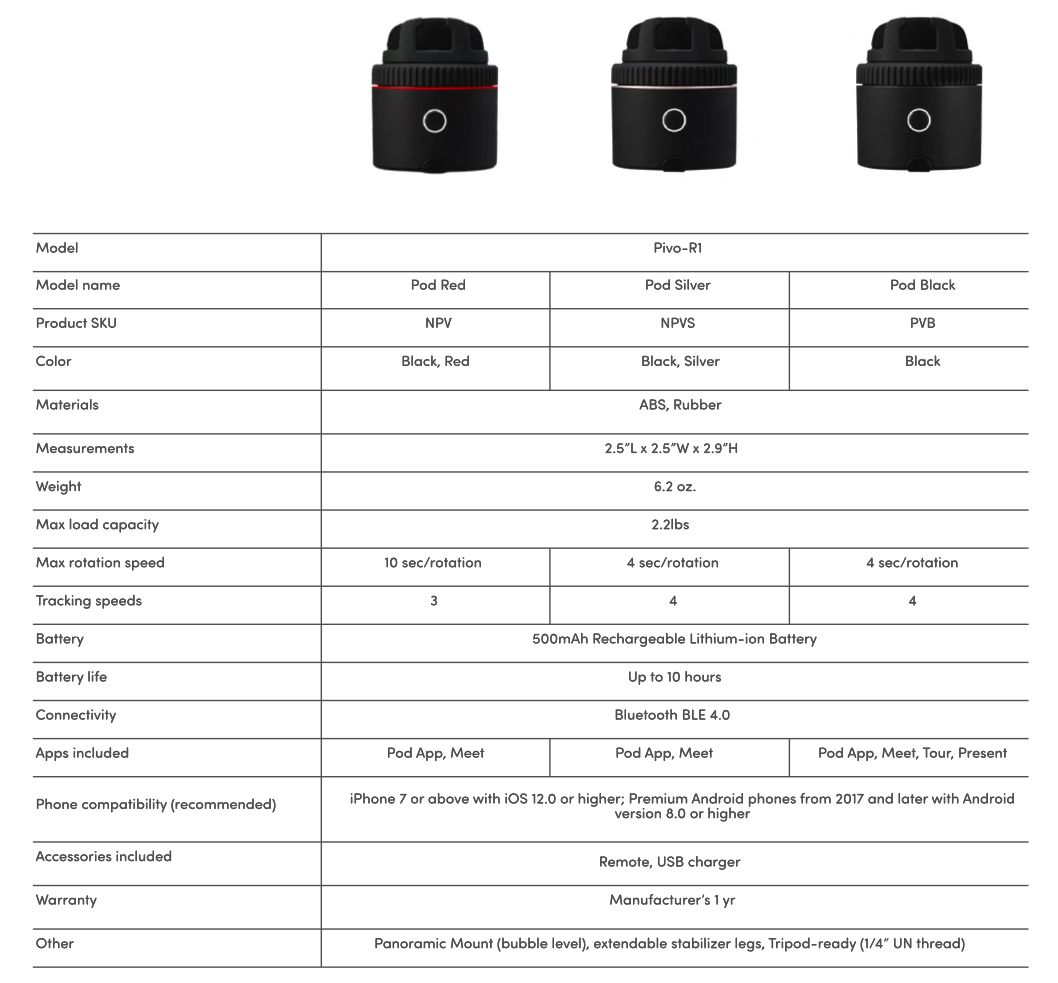 | Model | Pivo-R1 | | |
|---|---|---|---|
| Model name | Pod Red | Pod Silver | Pod Black |
| Product SKU | NPV | NPVS | PVB |
| Color | Black, Red | Black, Silver | Black |
| Materials | ABS, Rubber | | |
| Measurements | 2.5"L x 2.5"W x 2.9"H | | |
| Weight | 6.2 oz. | | |
| Max load capacity | 2.2lbs | | |
| Max rotation speed | 10 sec/rotation | 4 sec/rotation | 4 sec/rotation |
| Tracking speeds | 3 | 4 | 4 |
| Battery | 500mAh Rechargeable Lithium-ion Battery | | |
| Battery life | Up to 10 hours | | |
| Connectivity | Bluetooth BLE 4.0 | | |
| Apps included | Pod App, Meet | Pod App, Meet | Pod App, Meet, Tour, Present |
| Phone compatibility (recommended) | iPhone 7 or above with iOS 12.0 or higher; Premium Android phones from 2017 and later with Android version 8.0 or higher | | |
| Accessories included | Remote, USB charger | | |
| Warranty | Manufacturer's 1 yr | | |
| Other | Panoramic Mount (bubble level), extendable stabilizer legs, Tripod-ready (1/4" UN thread) | | |